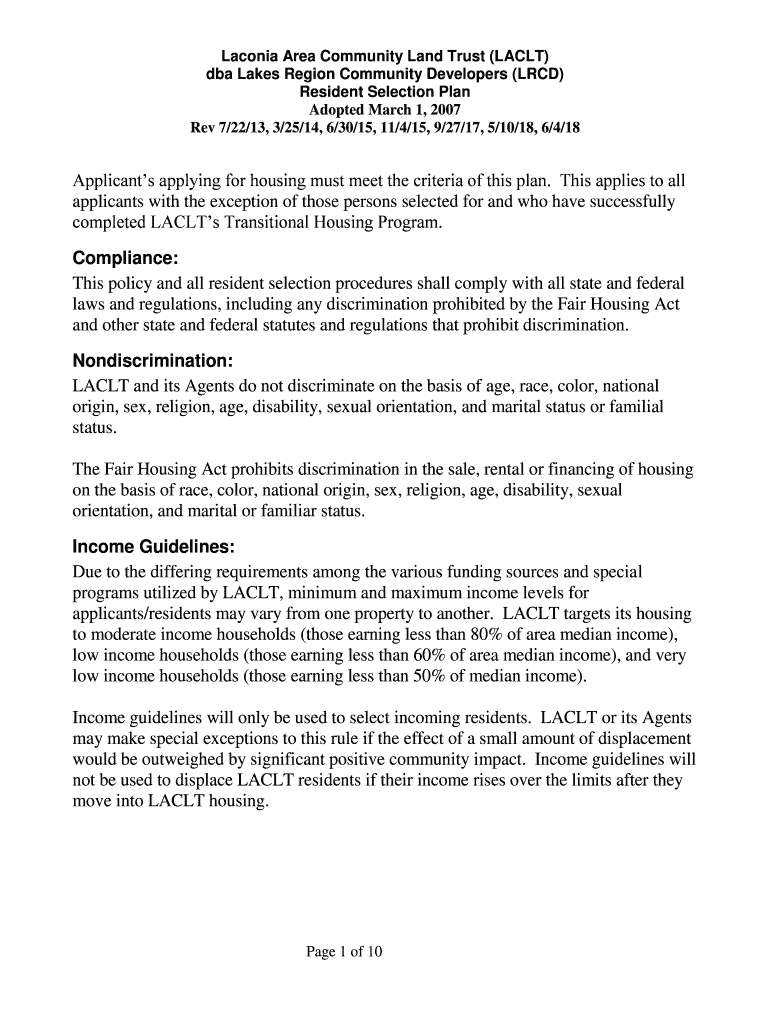 Laconia Area Community Land Trust (LACLT)
dba Lakes Region Community Developers (LRCD)
Resident Selection Plan
Adopted March 1, 2007
Rev 7/22/13, 3/25/14, 6/30/15, 11/4/15, 9/27/17, 5/10/18, 6/4/18

Applicant's applying for housing must meet the criteria of this plan. This applies to all applicants with the exception of those persons selected for and who have successfully completed LACLT's Transitional Housing Program.

Compliance:
This policy and all resident selection procedures shall comply with all state and federal laws and regulations, including any discrimination prohibited by the Fair Housing Act and other state and federal statutes and regulations that prohibit discrimination.

Nondiscrimination:
LACLT and its Agents do not discriminate on the basis of age, race, color, national origin, sex, religion, age, disability, sexual orientation, and marital status or familial status.

The Fair Housing Act prohibits discrimination in the sale, rental or financing of housing on the basis of race, color, national origin, sex, religion, age, disability, sexual orientation, and marital or familiar status.

Income Guidelines:
Due to the differing requirements among the various funding sources and special programs utilized by LACLT, minimum and maximum income levels for applicants/residents may vary from one property to another. LACLT targets its housing to moderate income households (those earning less than 80% of area median income), low income households (those earning less than 60% of area median income), and very low income households (those earning less than 50% of median income).

Income guidelines will only be used to select incoming residents. LACLT or its Agents may make special exceptions to this rule if the effect of a small amount of displacement would be outweighed by significant positive community impact. Income guidelines will not be used to displace LACLT residents if their income rises over the limits after they move into LACLT housing.

Page 1 of 10